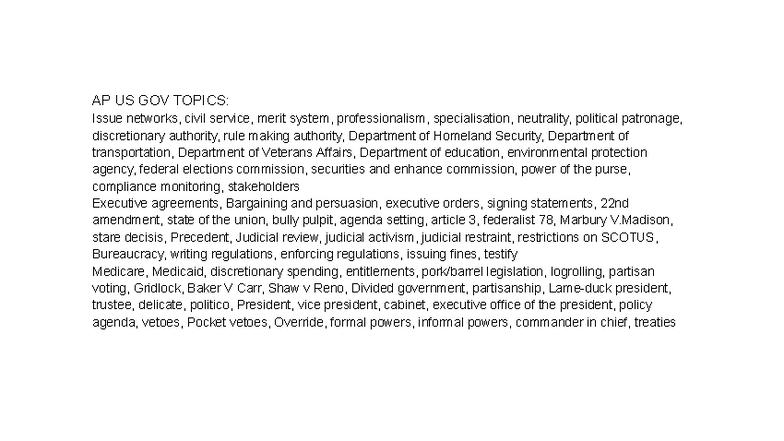 AP US GOV TOPICS:
Issue networks, civil service, merit system, professionalism, specialisation, neutrality, political patronage, discretionary authority, rule making authority, Department of Homeland Security, Department of transportation, Department of Veterans Affairs, Department of education, environmental protection agency, federal elections commission, securities and enhance commission, power of the purse, compliance monitoring, stakeholders
Executive agreements, Bargaining and persuasion, executive orders, signing statements, 22nd amendment, state of the union, bully pulpit, agenda setting, article 3, federalist 78, Marbury V.Madison, stare decisis, Precedent, Judicial review, judicial activism, judicial restraint, restrictions on SCOTUS, Bureaucracy, writing regulations, enforcing regulations, issuing fines, testify
Medicare, Medicaid, discretionary spending, entitlements, pork/barrel legislation, logrolling, partisan voting, Gridlock, Baker V Carr, Shaw v Reno, Divided government, partisanship, Lame-duck president, trustee, delicate, politico, President, vice president, cabinet, executive office of the president, policy agenda, vetoes, Pocket vetoes, Override, formal powers, informal powers, commander in chief, treaties